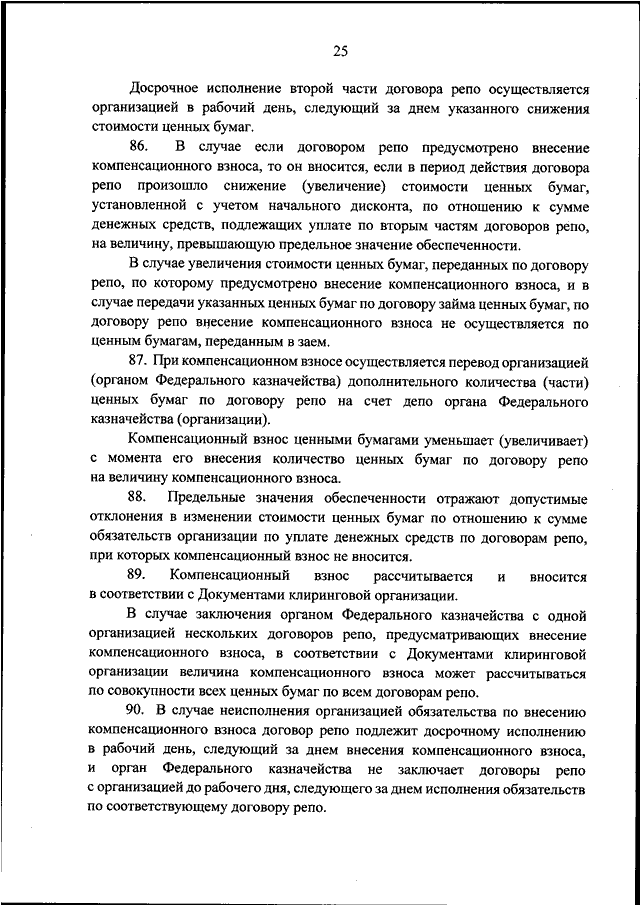 25

Досрочное исполнение второй части договора репо осуществляется организацией в рабочий день, следующий за днем указанного снижения стоимости ценных бумаг.

86. В случае если договором репо предусмотрено внесение компенсационного взноса, то он вносится, если в период действия договора репо произошло снижение (увеличение) стоимости ценных бумаг, установленной с учетом начального дисконта, по отношению к сумме денежных средств, подлежащих уплате по вторым частям договоров репо, на величину, превышающую предельное значение обеспеченности.

В случае увеличения стоимости ценных бумаг, переданных по договору репо, по которому предусмотрено внесение компенсационного взноса, и в случае передачи указанных ценных бумаг по договору займа ценных бумаг, по договору репо внесение компенсационного взноса не осуществляется по ценным бумагам, переданным в заем.

87. При компенсационном взносе осуществляется перевод организацией (органом Федерального казначейства) дополнительного количества (части) ценных бумаг по договору репо на счет депо органа Федерального казначейства (организации).

Компенсационный взнос ценными бумагами уменьшает (увеличивает) с момента его внесения количество ценных бумаг по договору репо на величину компенсационного взноса.

88. Предельные значения обеспеченности отражают допустимые отклонения в изменении стоимости ценных бумаг по отношению к сумме обязательств организации по уплате денежных средств по договорам репо, при которых компенсационный взнос не вносится.

89. Компенсационный взнос рассчитывается и вносится в соответствии с Документами клиринговой организации.

В случае заключения органом Федерального казначейства с одной организацией нескольких договоров репо, предусматривающих внесение компенсационного взноса, в соответствии с Документами клиринговой организации величина компенсационного взноса может рассчитываться по совокупности всех ценных бумаг по всем договорам репо.

90. В случае неисполнения организацией обязательства по внесению компенсационного взноса договор репо подлежит досрочному исполнению в рабочий день, следующий за днем внесения компенсационного взноса, и орган Федерального казначейства не заключает договоры репо с организацией до рабочего дня, следующего за днем исполнения обязательств по соответствующему договору репо.